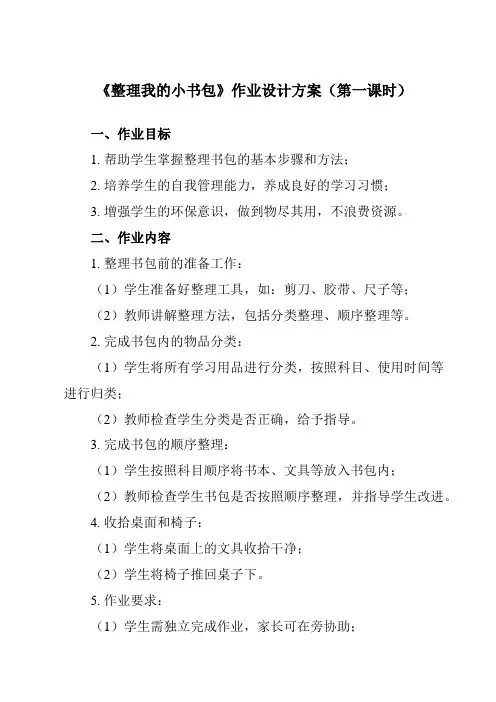 《整理我的小书包》作业设计方案（第一课时）

一、作业目标

1. 帮助学生掌握整理书包的基本步骤和方法；

2. 培养学生的自我管理能力，养成良好的学习习惯；

3. 增强学生的环保意识，做到物尽其用，不浪费资源。

二、作业内容

1. 整理书包前的准备工作：

（1）学生准备好整理工具，如：剪刀、胶带、尺子等；

（2）教师讲解整理方法，包括分类整理、顺序整理等。

2. 完成书包内的物品分类：

（1）学生将所有学习用品进行分类，按照科目、使用时间等进行归类；

（2）教师检查学生分类是否正确，给予指导。

3. 完成书包的顺序整理：

（1）学生按照科目顺序将书本、文具等放入书包内；

（2）教师检查学生书包是否按照顺序整理，并指导学生改进。

4. 收拾桌面和椅子：

（1）学生将桌面上的文具收拾干净；

（2）学生将椅子推回桌子下。

5. 作业要求：

（1）学生需独立完成作业，家长可在旁协助；